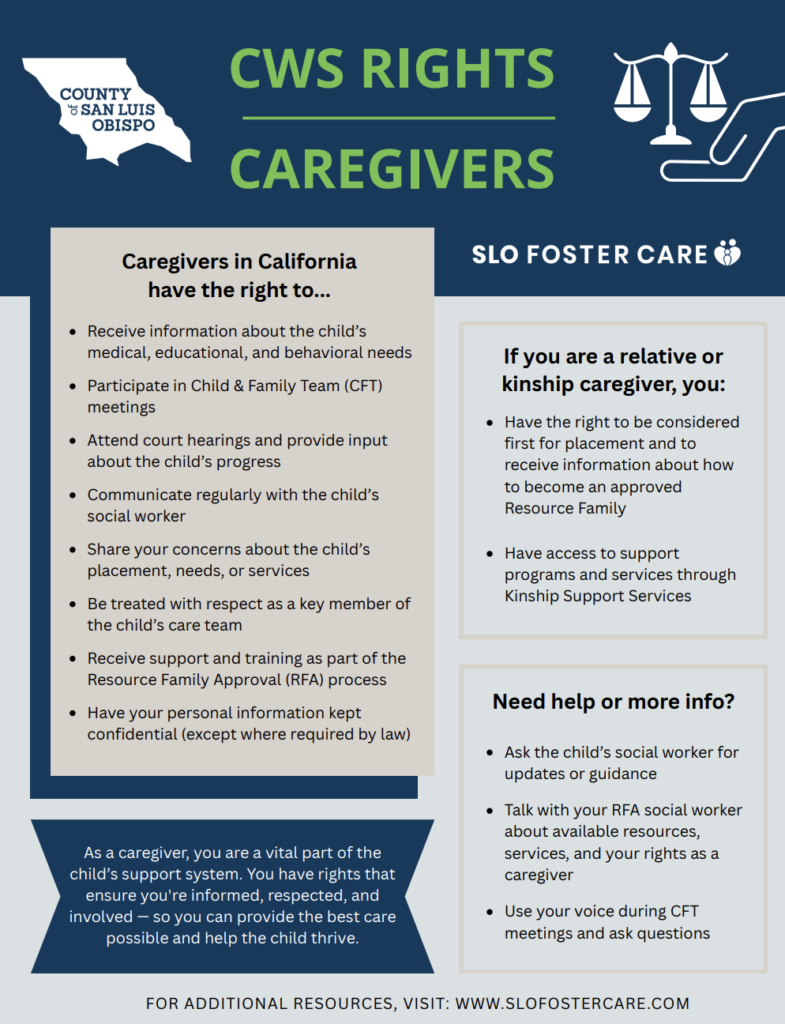 COUNTY of SAN LUIS OBISPO

CWS RIGHTS

CAREGIVERS

SLO FOSTER CARE

Caregivers in California have the right to...

• Receive information about the child's medical, educational, and behavioral needs
• Participate in Child & Family Team (CFT) meetings
• Attend court hearings and provide input about the child's progress
• Communicate regularly with the child's social worker
• Share your concerns about the child's placement, needs, or services
• Be treated with respect as a key member of the child's care team
• Receive support and training as part of the Resource Family Approval (RFA) process
• Have your personal information kept confidential (except where required by law)

As a caregiver, you are a vital part of the child's support system. You have rights that ensure you're informed, respected, and involved — so you can provide the best care possible and help the child thrive.

If you are a relative or kinship caregiver, you:

• Have the right to be considered first for placement and to receive information about how to become an approved Resource Family
• Have access to support programs and services through Kinship Support Services

Need help or more info?

• Ask the child's social worker for updates or guidance
• Talk with your RFA social worker about available resources, services, and your rights as a caregiver
• Use your voice during CFT meetings and ask questions

FOR ADDITIONAL RESOURCES, VISIT: WWW.SLOFOSTERCARE.COM